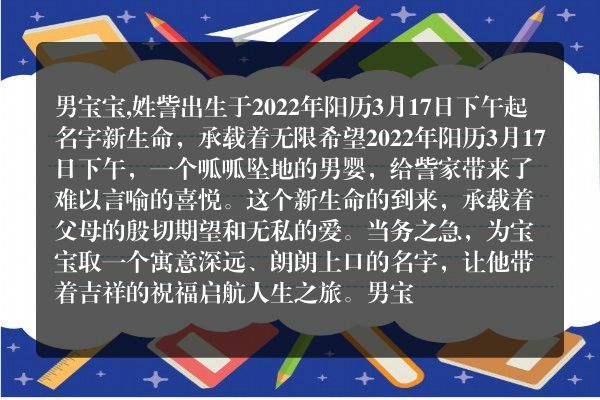 男宝宝,姓訾出生于2022年阳历3月17日下午起名字新生命，承载着无限希望2022年阳历3月17日下午，一个呱呱坠地的男婴，给訾家带来了难以言喻的喜悦。这个新生命的到来，承载着父母的殷切期望和无私的爱。当务之急，为宝宝取一个寓意深远、朗朗上口的名字，让他带着吉祥的祝福启航人生之旅。男宝